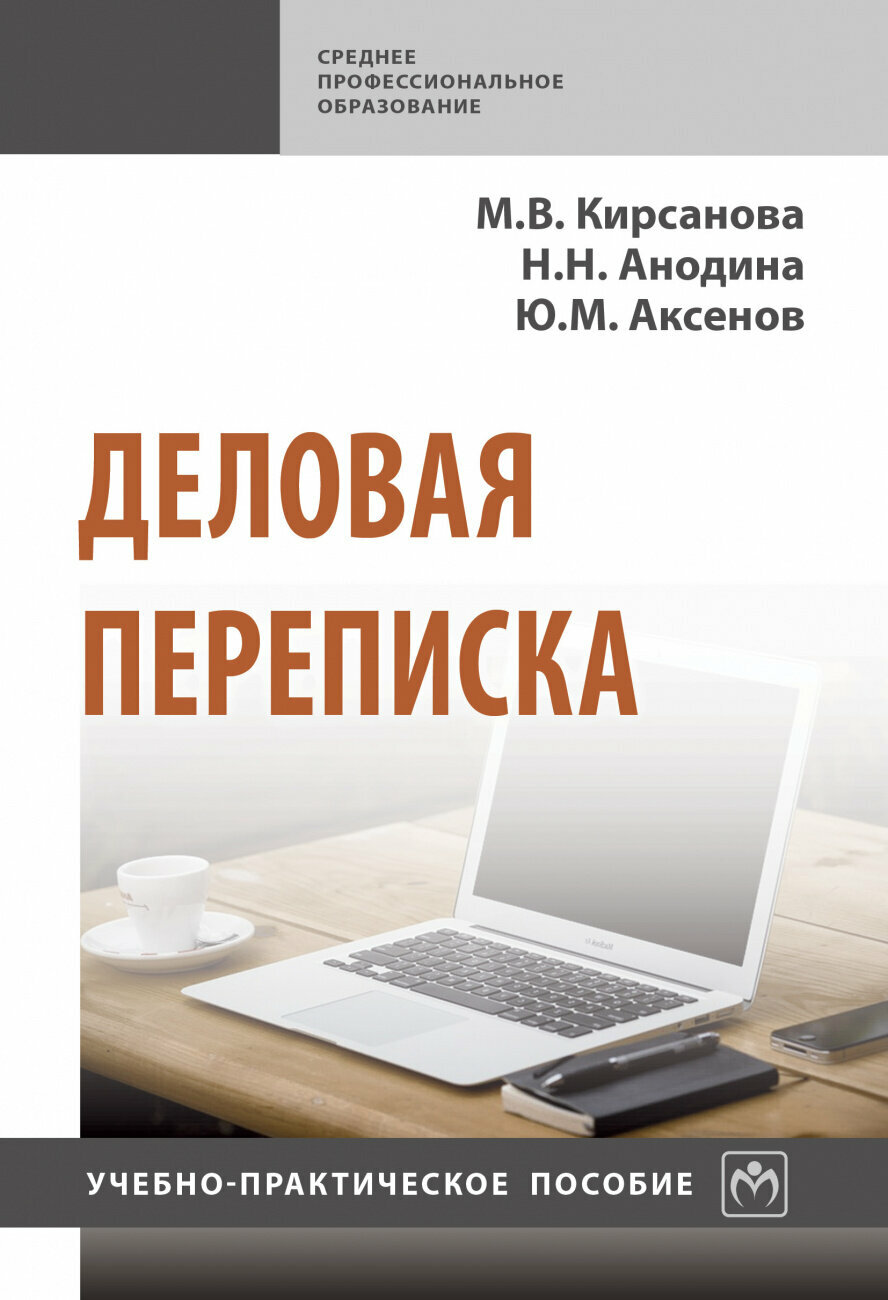 СРЕДНЕЕ
ПРОФЕССИОНАЛЬНОЕ
ОБРАЗОВАНИЕ

М.В. Кирсанова
Н.Н. Анодина
Ю.М. Аксенов

ДЕЛОВАЯ
ПЕРЕПИСКА

УЧЕБНО-ПРАКТИЧЕСКОЕ ПОСОБИЕ